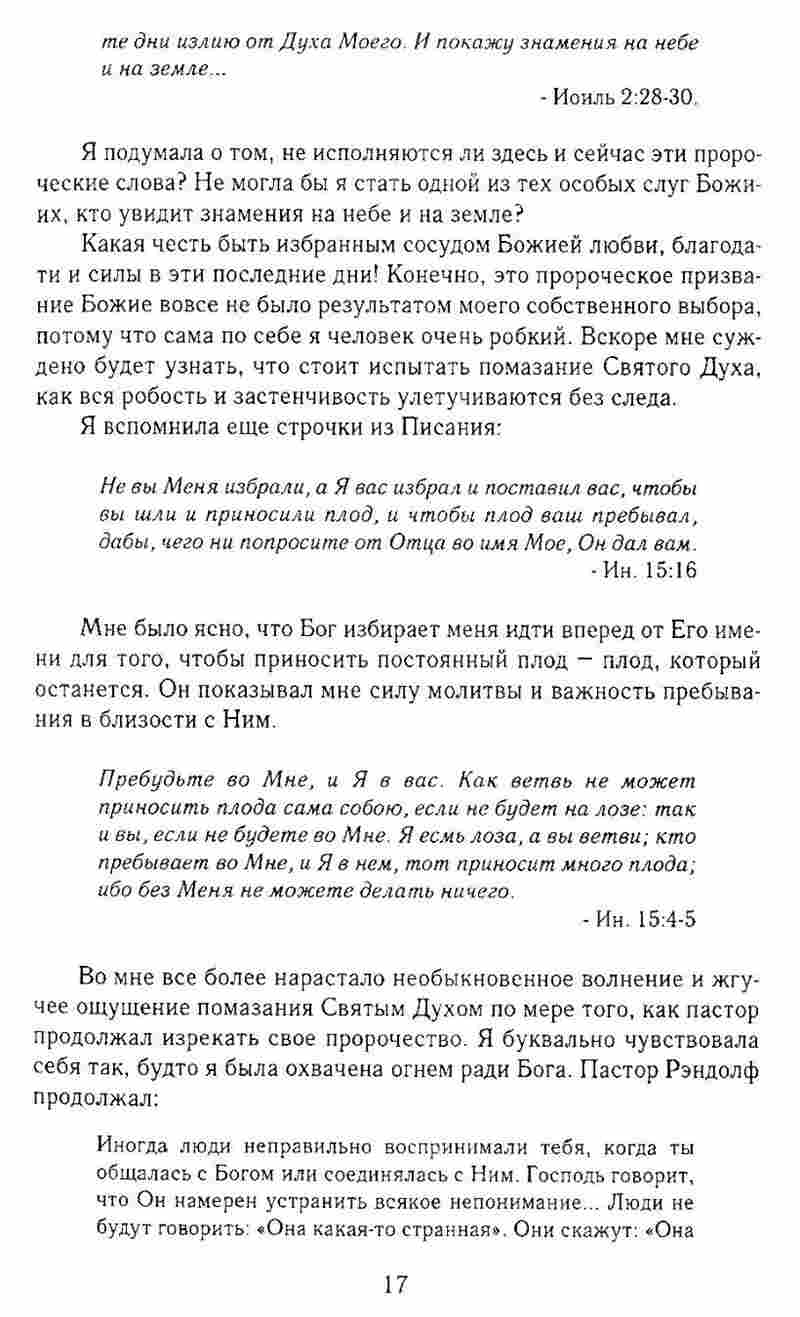 те дни излию от Духа Моего. И покажу знамения на небе и на земле...

- Иоиль 2:28-30.

Я подумала о том, не исполняются ли здесь и сейчас эти пророческие слова? Не могла бы я стать одной из тех особых слуг Божиих, кто увидит знамения на небе и на земле?

Какая честь быть избранным сосудом Божией любви, благодати и силы в эти последние дни! Конечно, это пророческое призвание Божие вовсе не было результатом моего собственного выбора, потому что сама по себе я человек очень робкий. Вскоре мне суждено будет узнать, что стоит испытать помазание Святого Духа, как вся робость и застенчивость улетучиваются без следа.

Я вспомнила еще строчки из Писания:

Не вы Меня избрали, а Я вас избрал и поставил вас, чтобы вы шли и приносили плод, и чтобы плод ваш пребывал, дабы, чего ни попросите от Отца во имя Мое, Он дал вам.

- Ин. 15:16

Мне было ясно, что Бог избирает меня идти вперед от Его имени для того, чтобы приносить постоянный плод — плод, который останется. Он показывал мне силу молитвы и важность пребывания в близости с Ним.

Пребудьте во Мне, и Я в вас. Как ветвь не может приносить плода сама собою, если не будет на лозе: так и вы, если не будете во Мне. Я есмь лоза, а вы ветви; кто пребывает во Мне, и Я в нем, тот приносит много плода; ибо без Меня не можете делать ничего.

- Ин. 15:4-5

Во мне все более нарастало необыкновенное волнение и жгучее ощущение помазания Святым Духом по мере того, как пастор продолжал изрекать свое пророчество. Я буквально чувствовала себя так, будто я была охвачена огнем ради Бога. Пастор Рэндолф продолжал:

Иногда люди неправильно воспринимали тебя, когда ты общалась с Богом или соединялась с Ним. Господь говорит, что Он намерен устранить всякое непонимание... Люди не будут говорить: «Она какая-то странная». Они скажут: «Она

17